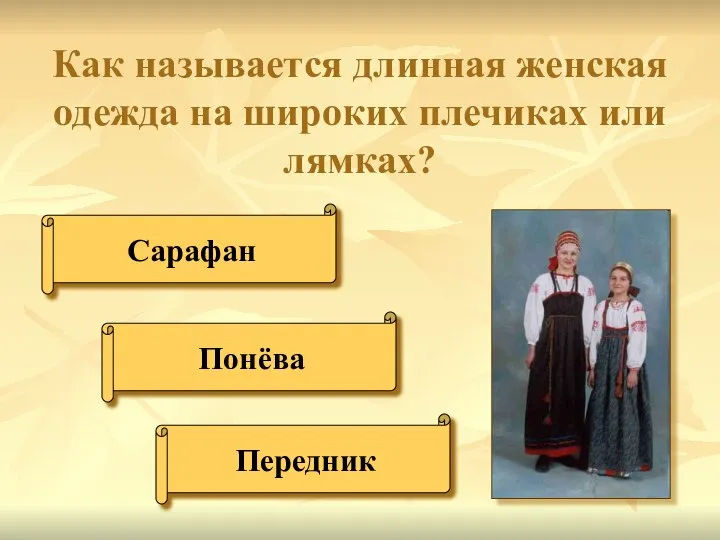 Как называется длинная женская одежда на широких плечиках или лямках?

Сарафан

Понёва

Передник